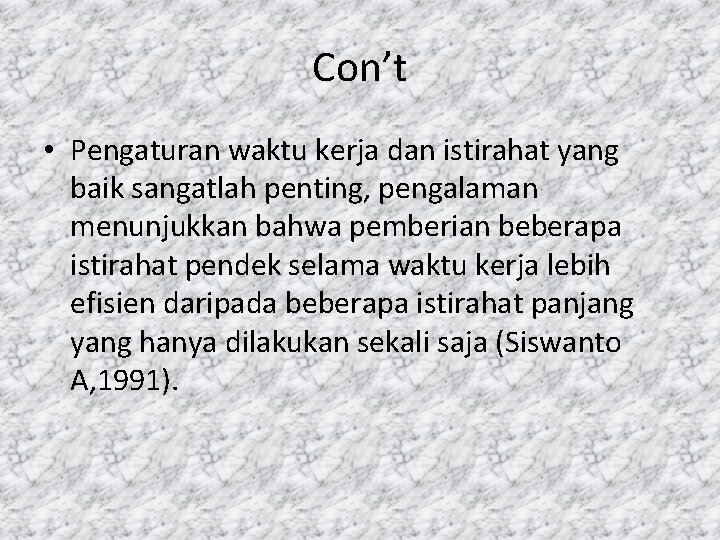 Con't

• Pengaturan waktu kerja dan istirahat yang baik sangatlah penting, pengalaman menunjukkan bahwa pemberian beberapa istirahat pendek selama waktu kerja lebih efisien daripada beberapa istirahat panjang yang hanya dilakukan sekali saja (Siswanto A,1991).